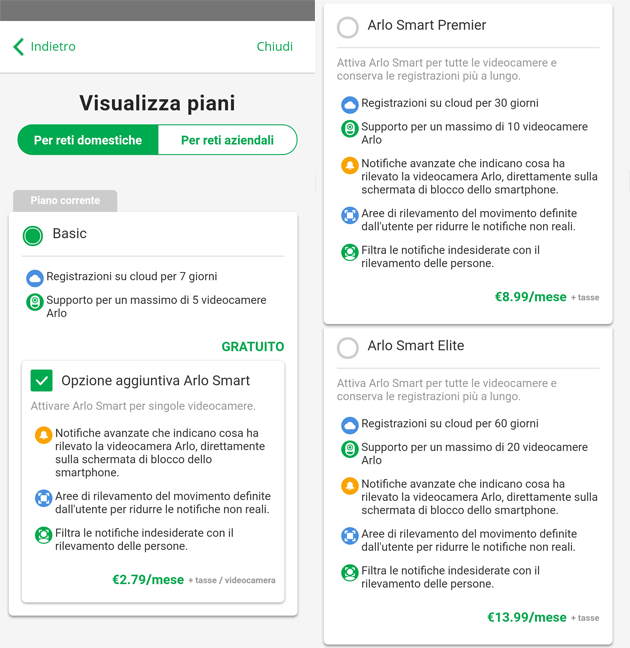 Indietro

Chiudi

Visualizza piani

Per reti domestiche

Per reti aziendali

Piano corrente

Basic

Registrazioni su cloud per 7 giorni

Supporto per un massimo di 5 videocamere Arlo

GRATUITO

Opzione aggiuntiva Arlo Smart

Attivare Arlo Smart per singole videocamere.

Notifiche avanzate che indicano cosa ha rilevato la videocamera Arlo, direttamente sulla schermata di blocco dello smartphone.

Aree di rilevamento del movimento definite dall'utente per ridurre le notifiche non reali.

Filtra le notifiche indesiderate con il rilevamento delle persone.

€2.79/mese + tasse / videocamera

Arlo Smart Premier

Attiva Arlo Smart per tutte le videocamere e conserva le registrazioni più a lungo.

Registrazioni su cloud per 30 giorni

Supporto per un massimo di 10 videocamere Arlo

Notifiche avanzate che indicano cosa ha rilevato la videocamera Arlo, direttamente sulla schermata di blocco dello smartphone.

Aree di rilevamento del movimento definite dall'utente per ridurre le notifiche non reali.

Filtra le notifiche indesiderate con il rilevamento delle persone.

€8.99/mese + tasse

Arlo Smart Elite

Attiva Arlo Smart per tutte le videocamere e conserva le registrazioni più a lungo.

Registrazioni su cloud per 60 giorni

Supporto per un massimo di 20 videocamere Arlo

Notifiche avanzate che indicano cosa ha rilevato la videocamera Arlo, direttamente sulla schermata di blocco dello smartphone.

Aree di rilevamento del movimento definite dall'utente per ridurre le notifiche non reali.

Filtra le notifiche indesiderate con il rilevamento delle persone.

€13.99/mese + tasse